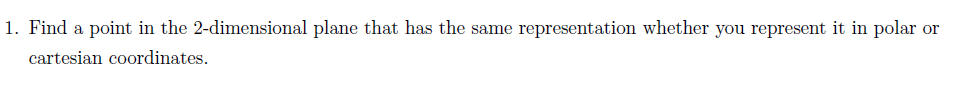 1. Find a point in the 2-dimensional plane that has the same representation whether you represent it in polar or cartesian coordinates.